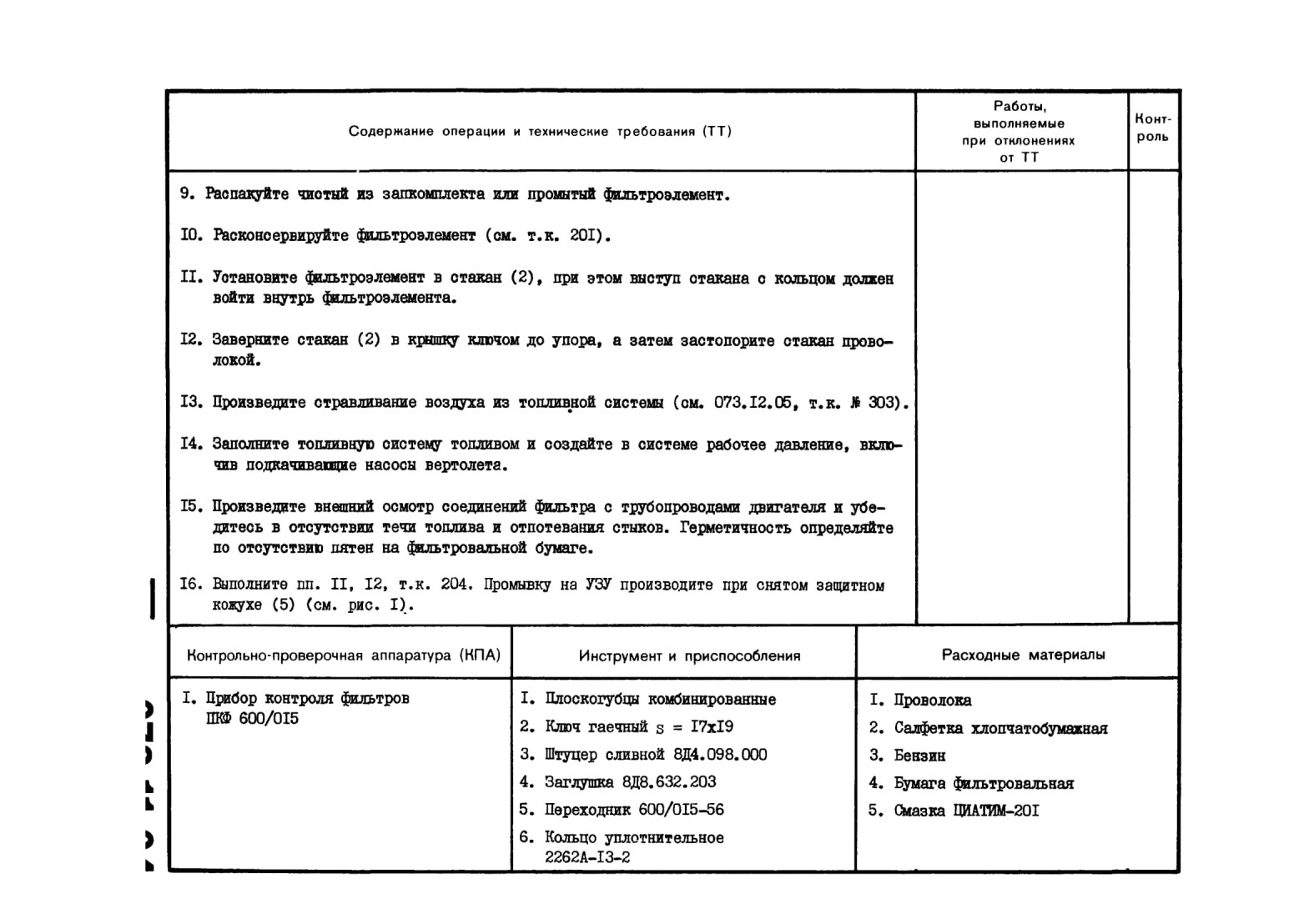 | Содержание операции и технические требования (ТТ) | Работы, выполняемые при отклонениях от ТТ | Контроль |
|---|---|---|
| 9. Распакуйте чистый из запкомплекта или промытый фильтроэлемент.<br><br>I0. Расконсервируйте фильтроэлемент (см. т.к. 20I).<br><br>II. Установите фильтроэлемент в стакан (2), при этом выступ стакана с кольцом должен войти внутрь фильтроэлемента.<br><br>I2. Заверните стакан (2) в крышку ключом до упора, а затем застопорите стакан проволокой.<br><br>I3. Произведите стравливание воздуха из топливной системы (см. 073.I2.05, т.к. № 303).<br><br>I4. Заполните топливную систему топливом и создайте в системе рабочее давление, включив подкачивающие насосы вертолета.<br><br>I5. Произведите внешний осмотр соединений фильтра с трубопроводами двигателя и убедитесь в отсутствии течи топлива и отпотевания стыков. Герметичность определяйте по отсутствию пятен на фильтровальной бумаге.<br><br>I6. Выполните пп. II, I2, т.к. 204. Промывку на УЗУ производите при снятом защитном кожухе (5) (см. рис. I). | | |

| Контрольно-проверочная аппаратура (КПА) | Инструмент и приспособления | Расходные материалы |
|---|---|---|
| I. Прибор контроля фильтров ПКФ 600/0I5 | I. Плоскогубцы комбинированные<br>2. Ключ гаечный s = I7xI9<br>3. Штуцер сливной 8Д4.098.000<br>4. Заглушка 8Д8.632.203<br>5. Переходник 600/0I5-56<br>6. Кольцо уплотнительное 2262А-I3-2 | I. Проволока<br>2. Салфетка хлопчатобумажная<br>3. Бензин<br>4. Бумага фильтровальная<br>5. Смазка ЦИАТИМ-20I |